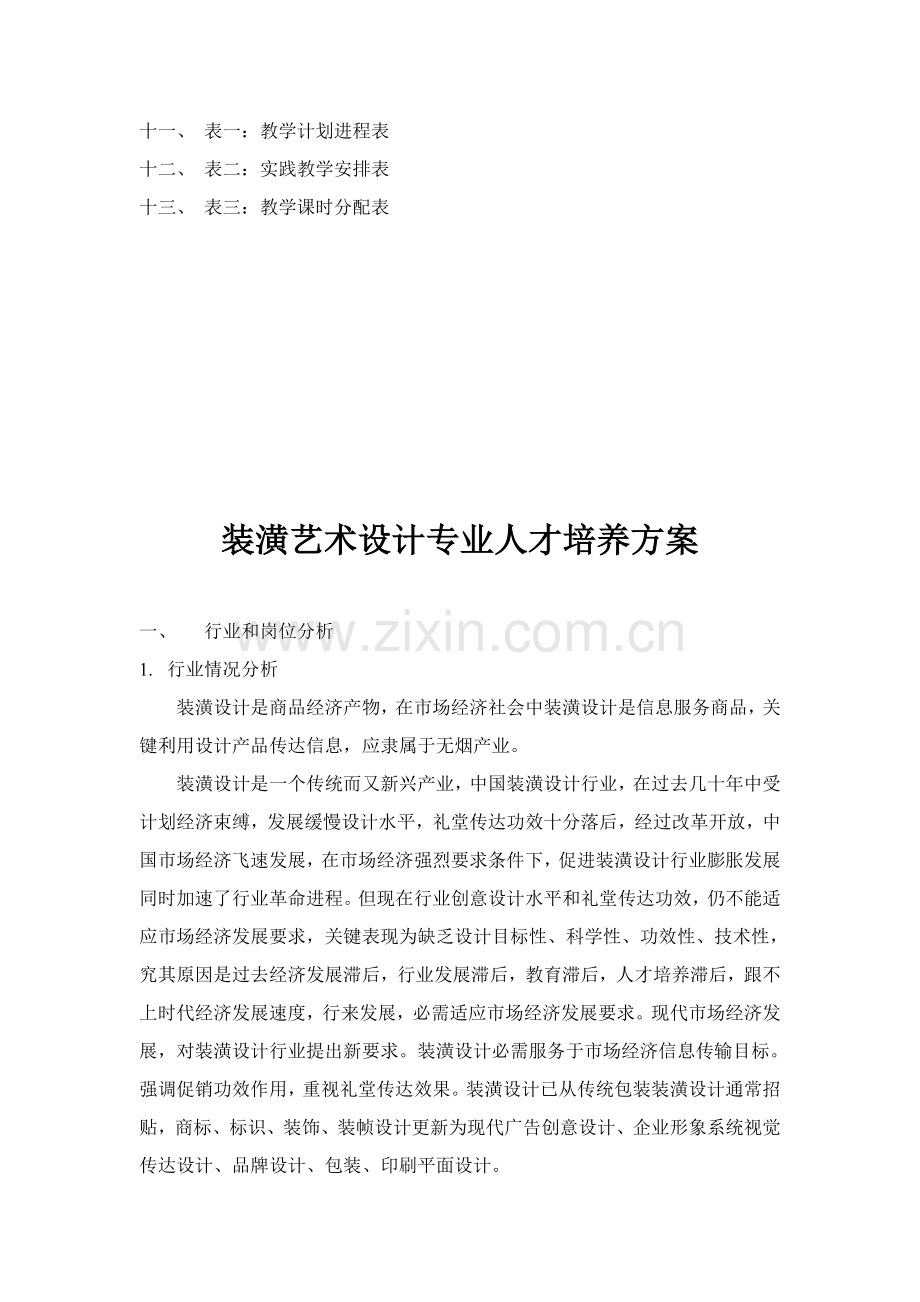 十一、 表一：教学计划进程表
十二、 表二：实践教学安排表
十三、 表三：教学课时分配表

装潢艺术设计专业人才培养方案

一、 行业和岗位分析

1. 行业情况分析

装潢设计是商品经济产物，在市场经济社会中装潢设计是信息服务商品，关键利用设计产品传达信息，应隶属于无烟产业。

装潢设计是一个传统而又新兴产业，中国装潢设计行业，在过去几十年中受计划经济束缚，发展缓慢设计水平，礼堂传达功效十分落后，经过改革开放，中国市场经济飞速发展，在市场经济强烈要求条件下，促进装潢设计行业膨胀发展同时加速了行业革命进程。但现在行业创意设计水平和礼堂传达功效，仍不能适应市场经济发展要求，关键表现为缺乏设计目标性、科学性、功效性、技术性，究其原因是过去经济发展滞后，行业发展滞后，教育滞后，人才培养滞后，跟不上时代经济发展速度，行来发展，必需适应市场经济发展要求。现代市场经济发展，对装潢设计行业提出新要求。装潢设计必需服务于市场经济信息传输目标。强调促销功效作用，重视礼堂传达效果。装潢设计已从传统包装装潢设计通常招贴，商标、标识、装饰、装帧设计更新为现代广告创意设计、企业形象系统视觉传达设计、品牌设计、包装、印刷平面设计。

www.zixin.com.cn